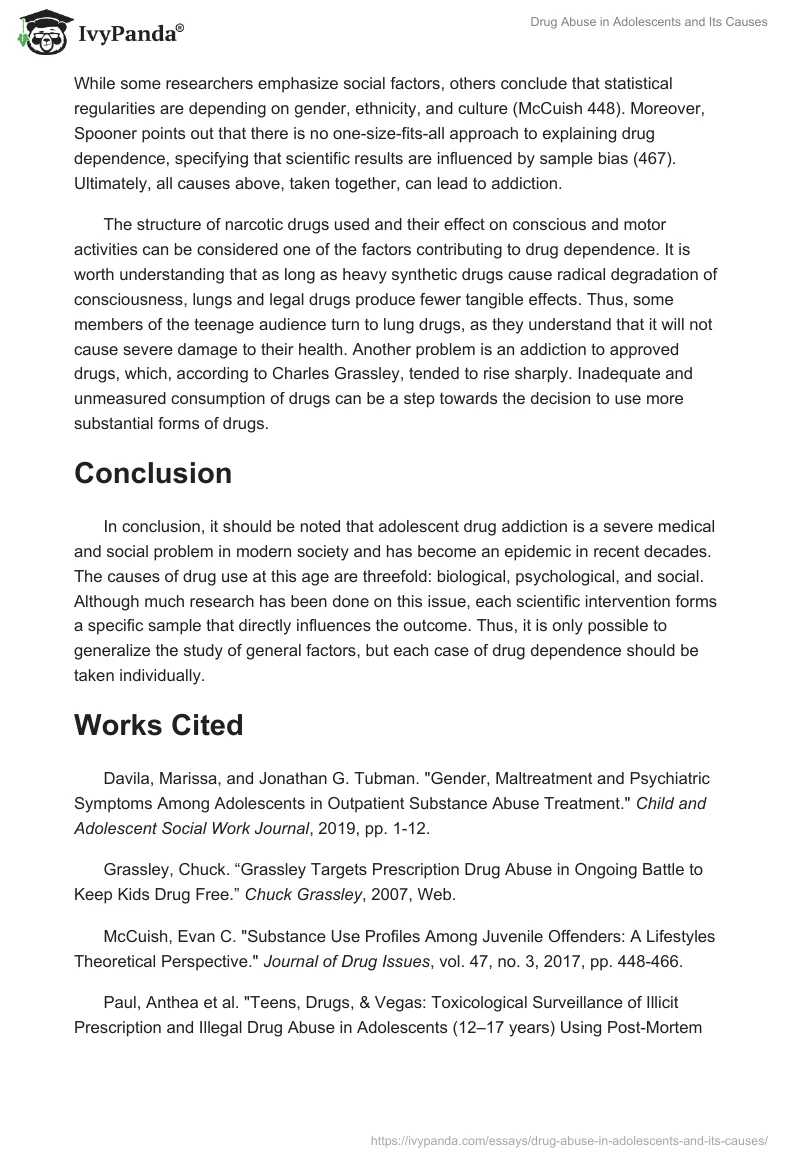 IvyPanda®

Drug Abuse in Adolescents and Its Causes

While some researchers emphasize social factors, others conclude that statistical regularities are depending on gender, ethnicity, and culture (McCuish 448). Moreover, Spooner points out that there is no one-size-fits-all approach to explaining drug dependence, specifying that scientific results are influenced by sample bias (467). Ultimately, all causes above, taken together, can lead to addiction.

The structure of narcotic drugs used and their effect on conscious and motor activities can be considered one of the factors contributing to drug dependence. It is worth understanding that as long as heavy synthetic drugs cause radical degradation of consciousness, lungs and legal drugs produce fewer tangible effects. Thus, some members of the teenage audience turn to lung drugs, as they understand that it will not cause severe damage to their health. Another problem is an addiction to approved drugs, which, according to Charles Grassley, tended to rise sharply. Inadequate and unmeasured consumption of drugs can be a step towards the decision to use more substantial forms of drugs.

Conclusion

In conclusion, it should be noted that adolescent drug addiction is a severe medical and social problem in modern society and has become an epidemic in recent decades. The causes of drug use at this age are threefold: biological, psychological, and social. Although much research has been done on this issue, each scientific intervention forms a specific sample that directly influences the outcome. Thus, it is only possible to generalize the study of general factors, but each case of drug dependence should be taken individually.

Works Cited

Davila, Marissa, and Jonathan G. Tubman. "Gender, Maltreatment and Psychiatric Symptoms Among Adolescents in Outpatient Substance Abuse Treatment." Child and Adolescent Social Work Journal, 2019, pp. 1-12.

Grassley, Chuck. “Grassley Targets Prescription Drug Abuse in Ongoing Battle to Keep Kids Drug Free.” Chuck Grassley, 2007, Web.

McCuish, Evan C. "Substance Use Profiles Among Juvenile Offenders: A Lifestyles Theoretical Perspective." Journal of Drug Issues, vol. 47, no. 3, 2017, pp. 448-466.

Paul, Anthea et al. "Teens, Drugs, & Vegas: Toxicological Surveillance of Illicit Prescription and Illegal Drug Abuse in Adolescents (12–17 years) Using Post-Mortem

https://ivypanda.com/essays/drug-abuse-in-adolescents-and-its-causes/